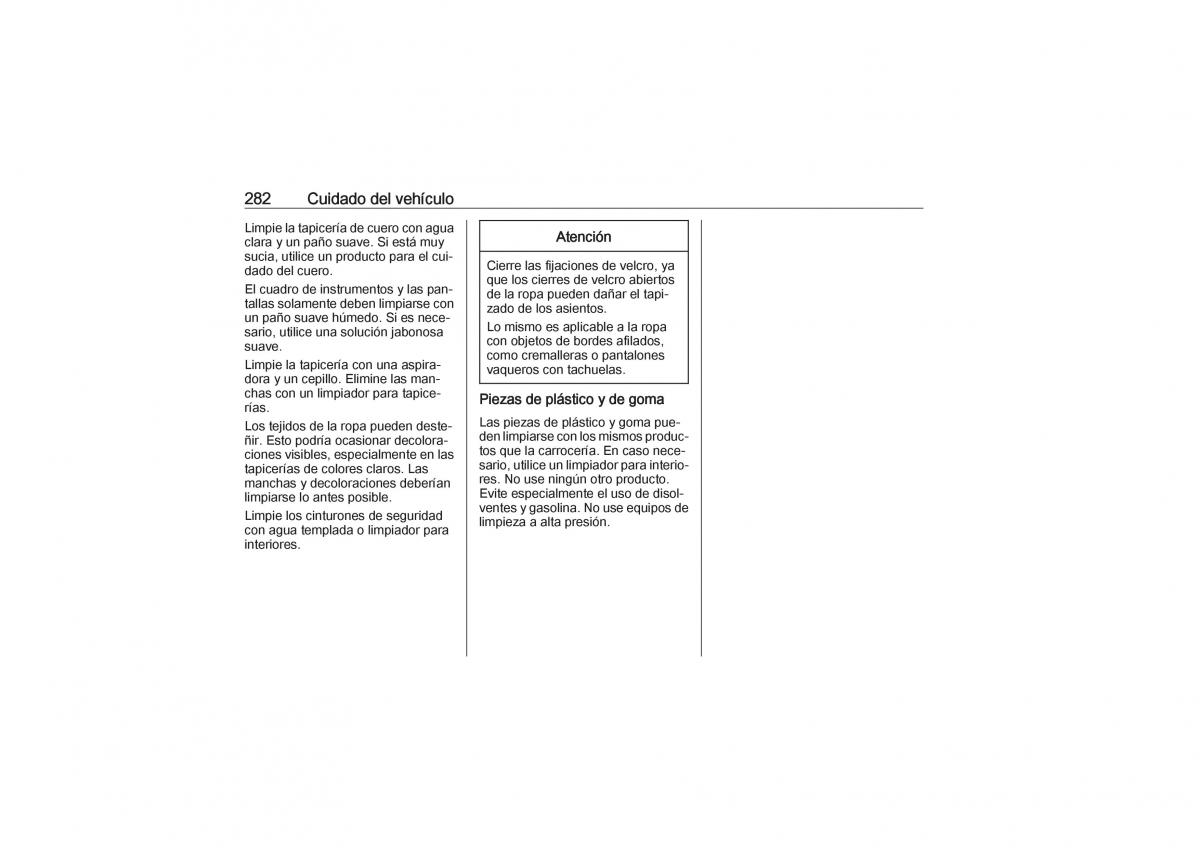 282 Cuidado del vehículo

Limpie la tapicería de cuero con agua clara y un paño suave. Si está muy sucia, utilice un producto para el cuidado del cuero.

El cuadro de instrumentos y las pantallas solamente deben limpiarse con un paño suave húmedo. Si es necesario, utilice una solución jabonosa suave.

Limpie la tapicería con una aspiradora y un cepillo. Elimine las manchas con un limpiador para tapicerías.

Los tejidos de la ropa pueden desteñir. Esto podría ocasionar decoloraciones visibles, especialmente en las tapicerías de colores claros. Las manchas y decoloraciones deberían limpiarse lo antes posible.

Limpie los cinturones de seguridad con agua templada o limpiador para interiores.

Atención

Cierre las fijaciones de velcro, ya que los cierres de velcro abiertos de la ropa pueden dañar el tapizado de los asientos.

Lo mismo es aplicable a la ropa con objetos de bordes afilados, como cremalleras o pantalones vaqueros con tachuelas.

Piezas de plástico y de goma

Las piezas de plástico y goma pueden limpiarse con los mismos productos que la carrocería. En caso necesario, utilice un limpiador para interiores. No use ningún otro producto. Evite especialmente el uso de disolventes y gasolina. No use equipos de limpieza a alta presión.